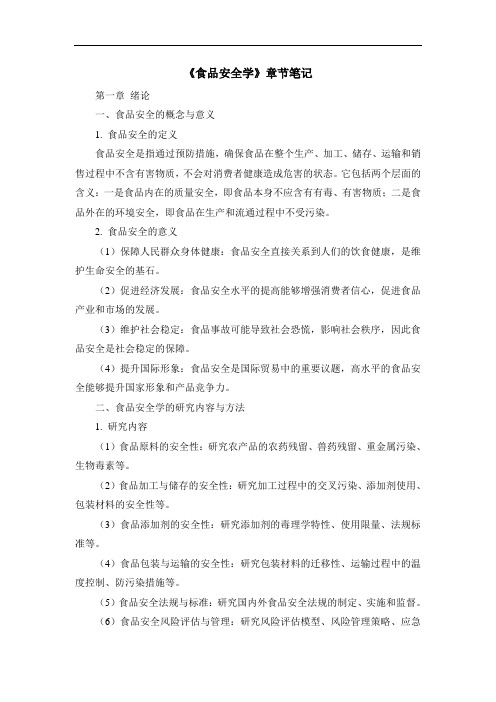 《食品安全学》章节笔记

第一章 绪论

一、食品安全的概念与意义

1. 食品安全的定义

食品安全是指通过预防措施，确保食品在整个生产、加工、储存、运输和销售过程中不含有害物质，不会对消费者健康造成危害的状态。它包括两个层面的含义：一是食品内在的质量安全，即食品本身不应含有有毒、有害物质；二是食品外在的环境安全，即食品在生产和流通过程中不受污染。

2. 食品安全的意义

（1）保障人民群众身体健康：食品安全直接关系到人们的饮食健康，是维护生命安全的基石。

（2）促进经济发展：食品安全水平的提高能够增强消费者信心，促进食品产业和市场的发展。

（3）维护社会稳定：食品事故可能导致社会恐慌，影响社会秩序，因此食品安全是社会稳定的保障。

（4）提升国际形象：食品安全是国际贸易中的重要议题，高水平的食品安全能够提升国家形象和产品竞争力。

二、食品安全学的研究内容与方法

1. 研究内容

（1）食品原料的安全性：研究农产品的农药残留、兽药残留、重金属污染、生物毒素等。

（2）食品加工与储存的安全性：研究加工过程中的交叉污染、添加剂使用、包装材料的安全性等。

（3）食品添加剂的安全性：研究添加剂的毒理学特性、使用限量、法规标准等。

（4）食品包装与运输的安全性：研究包装材料的迁移性、运输过程中的温度控制、防污染措施等。

（5）食品安全法规与标准：研究国内外食品安全法规的制定、实施和监督。

（6）食品安全风险评估与管理：研究风险评估模型、风险管理策略、应急